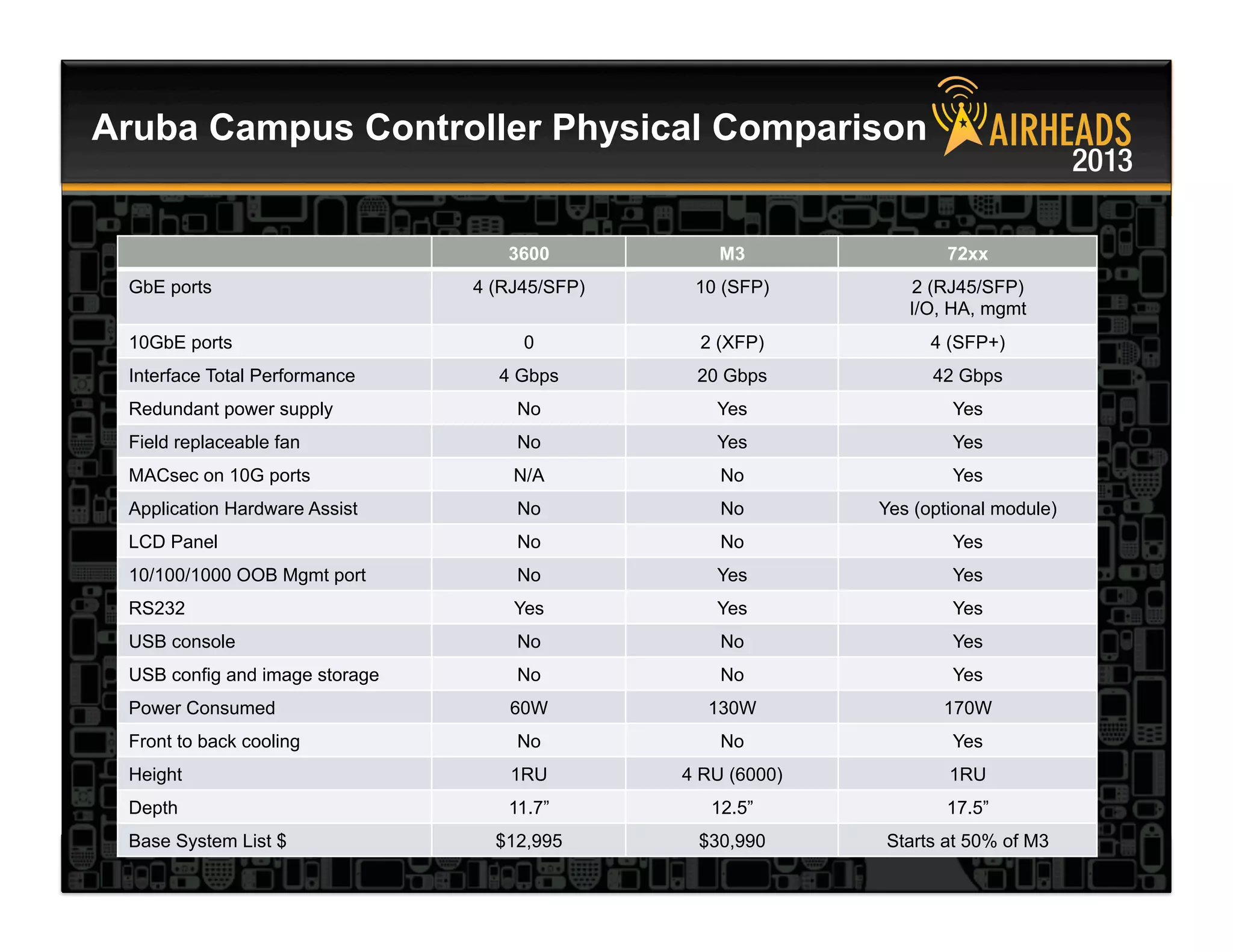 Aruba Campus Controller Physical Comparison

AIRHEADS 2013

| | 3600 | M3 | 72xx |
|---|---|---|---|
| GbE ports | 4 (RJ45/SFP) | 10 (SFP) | 2 (RJ45/SFP) I/O, HA, mgmt |
| 10GbE ports | 0 | 2 (XFP) | 4 (SFP+) |
| Interface Total Performance | 4 Gbps | 20 Gbps | 42 Gbps |
| Redundant power supply | No | Yes | Yes |
| Field replaceable fan | No | Yes | Yes |
| MACsec on 10G ports | N/A | No | Yes |
| Application Hardware Assist | No | No | Yes (optional module) |
| LCD Panel | No | No | Yes |
| 10/100/1000 OOB Mgmt port | No | Yes | Yes |
| RS232 | Yes | Yes | Yes |
| USB console | No | No | Yes |
| USB config and image storage | No | No | Yes |
| Power Consumed | 60W | 130W | 170W |
| Front to back cooling | No | No | Yes |
| Height | 1RU | 4 RU (6000) | 1RU |
| Depth | 11.7” | 12.5” | 17.5” |
| Base System List $ | $12,995 | $30,990 | Starts at 50% of M3 |